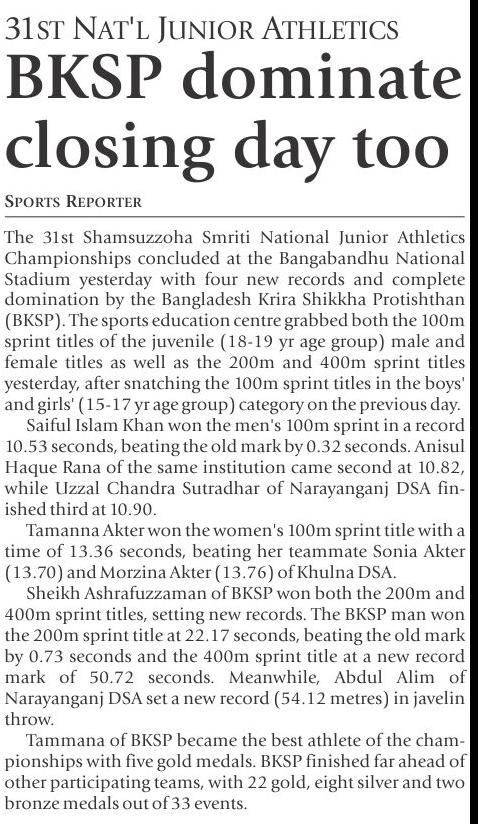 31ST NAT'L JUNIOR ATHLETICS

BKSP dominate closing day too

SPORTS REPORTER

The 31st Shamsuzzoha Smriti National Junior Athletics Championships concluded at the Bangabandhu National Stadium yesterday with four new records and complete domination by the Bangladesh Krira Shikkha Protishthan (BKSP). The sports education centre grabbed both the 100m sprint titles of the juvenile (18-19 yr age group) male and female titles as well as the 200m and 400m sprint titles yesterday, after snatching the 100m sprint titles in the boys' and girls' (15-17 yr age group) category on the previous day.

Saiful Islam Khan won the men's 100m sprint in a record 10.53 seconds, beating the old mark by 0.32 seconds. Anisul Haque Rana of the same institution came second at 10.82, while Uzzal Chandra Sutradhar of Narayanganj DSA finished third at 10.90.

Tamanna Akter won the women's 100m sprint title with a time of 13.36 seconds, beating her teammate Sonia Akter (13.70) and Morzina Akter (13.76) of Khulna DSA.

Sheikh Ashrafuzzaman of BKSP won both the 200m and 400m sprint titles, setting new records. The BKSP man won the 200m sprint title at 22.17 seconds, beating the old mark by 0.73 seconds and the 400m sprint title at a new record mark of 50.72 seconds. Meanwhile, Abdul Alim of Narayanganj DSA set a new record (54.12 metres) in javelin throw.

Tammana of BKSP became the best athlete of the championships with five gold medals. BKSP finished far ahead of other participating teams, with 22 gold, eight silver and two bronze medals out of 33 events.